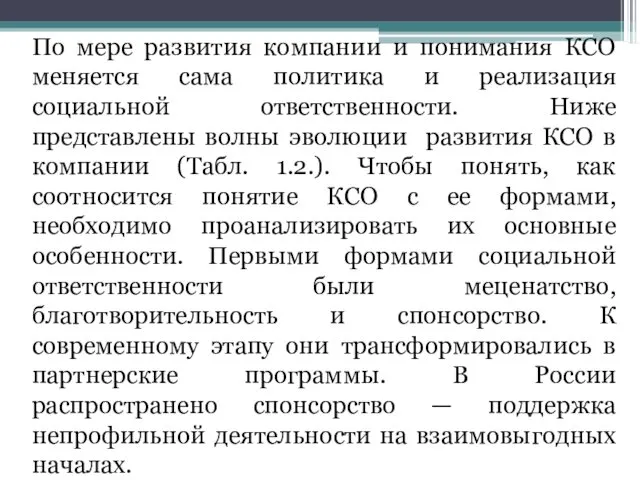 По мере развития компании и понимания КСО меняется сама политика и реализация социальной ответственности. Ниже представлены волны эволюции развития КСО в компании (Табл. 1.2.). Чтобы понять, как соотносится понятие КСО с ее формами, необходимо проанализировать их основные особенности. Первыми формами социальной ответственности были меценатство, благотворительность и спонсорство. К современному этапу они трансформировались в партнерские программы. В России распространено спонсорство — поддержка непрофильной деятельности на взаимовыгодных началах.